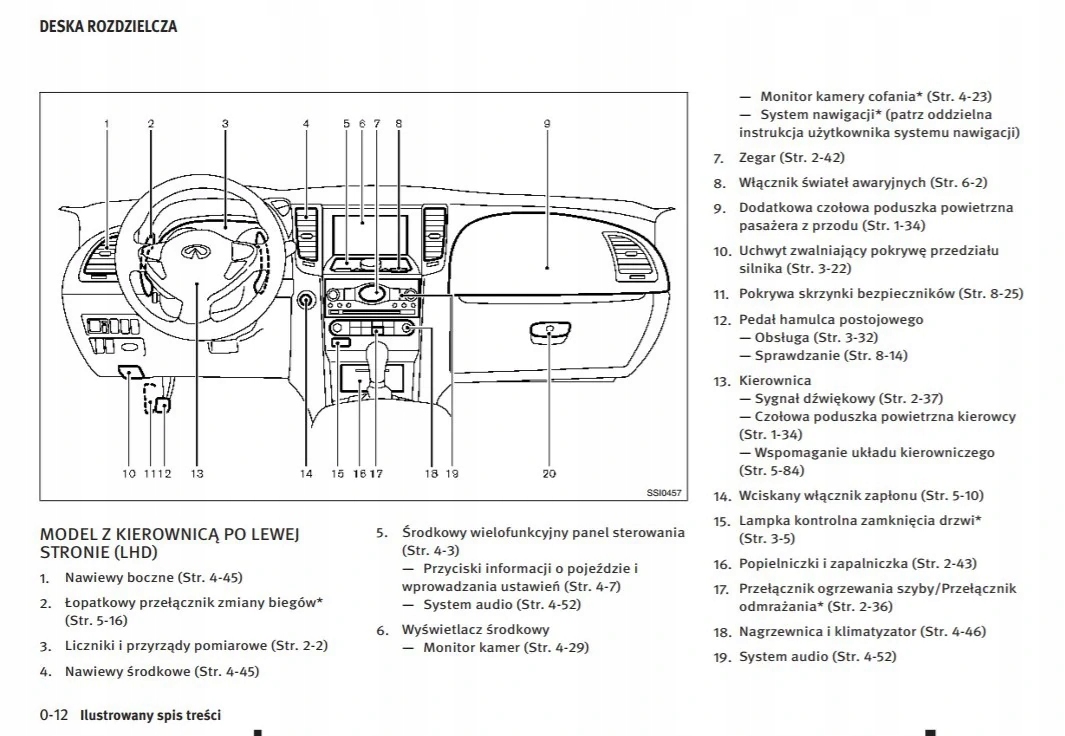 DESKA ROZDZIELCZA

1 2 3 4 5 6 7 8 9

10 11 12 13 14 15 16 17 18 19 20

SSI0457

MODEL Z KIEROWNICĄ PO LEWEJ STRONIE (LHD)

1. Nawiewy boczne (Str. 4-45)
2. Łopatkowy przełącznik zmiany biegów* (Str. 5-16)
3. Liczniki i przyrządy pomiarowe (Str. 2-2)
4. Nawiewy środkowe (Str. 4-45)

5. Środkowy wielofunkcyjny panel sterowania (Str. 4-3)
— Przyciski informacji o pojeździe i wprowadzania ustawień (Str. 4-7)
— System audio (Str. 4-52)
6. Wyświetlacz środkowy
— Monitor kamer (Str. 4-29)

— Monitor kamery cofania* (Str. 4-23)
— System nawigacji* (patrz oddzielna instrukcja użytkownika systemu nawigacji)
7. Zegar (Str. 2-42)
8. Włącznik świateł awaryjnych (Str. 6-2)
9. Dodatkowa czołowa poduszka powietrzna pasażera z przodu (Str. 1-34)
10. Uchwyt zwalniający pokrywę przedziału silnika (Str. 3-22)
11. Pokrywa skrzynki bezpieczników (Str. 8-25)
12. Pedał hamulca postojowego
— Obsługa (Str. 3-32)
— Sprawdzanie (Str. 8-14)
13. Kierownica
— Sygnał dźwiękowy (Str. 2-37)
— Czołowa poduszka powietrzna kierowcy (Str. 1-34)
— Wspomaganie układu kierowniczego (Str. 5-84)
14. Wciskany włącznik zapłonu (Str. 5-10)
15. Lampka kontrolna zamknięcia drzwi* (Str. 3-5)
16. Popielniczki i zapalniczka (Str. 2-43)
17. Przełącznik ogrzewania szyby/Przełącznik odmrażania* (Str. 2-36)
18. Nagrzewnica i klimatyzator (Str. 4-46)
19. System audio (Str. 4-52)

0-12 Ilustrowany spis treści